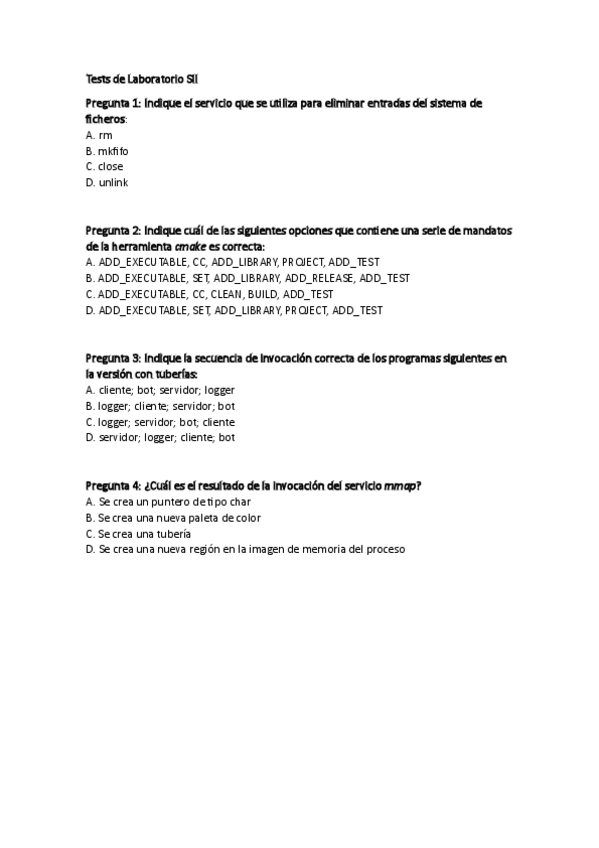 Tests de Laboratorio SII

Pregunta 1: Indique el servicio que se utiliza para eliminar entradas del sistema de ficheros:
A. rm
B. mkfifo
C. close
D. unlink

Pregunta 2: Indique cuál de las siguientes opciones que contiene una serie de mandatos de la herramienta cmake es correcta:
A. ADD_EXECUTABLE, CC, ADD_LIBRARY, PROJECT, ADD_TEST
B. ADD_EXECUTABLE, SET, ADD_LIBRARY, ADD_RELEASE, ADD_TEST
C. ADD_EXECUTABLE, CC, CLEAN, BUILD, ADD_TEST
D. ADD_EXECUTABLE, SET, ADD_LIBRARY, PROJECT, ADD_TEST

Pregunta 3: Indique la secuencia de invocación correcta de los programas siguientes en la versión con tuberías:
A. cliente; bot; servidor; logger
B. logger; cliente; servidor; bot
C. logger; servidor; bot; cliente
D. servidor; logger; cliente; bot

Pregunta 4: ¿Cuál es el resultado de la invocación del servicio mmap?
A. Se crea un puntero de tipo char
B. Se crea una nueva paleta de color
C. Se crea una tubería
D. Se crea una nueva región en la imagen de memoria del proceso